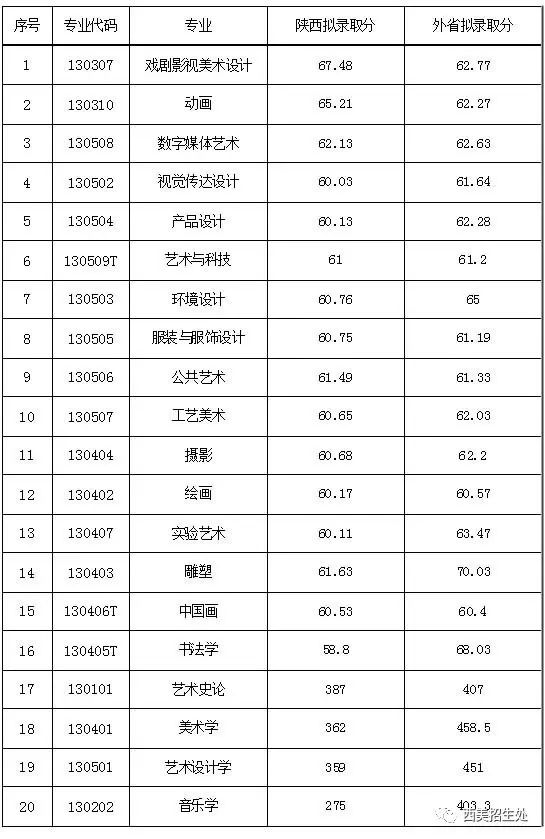 | 序号 | 专业代码 | 专业 | 陕西拟录取分 | 外省拟录取分 |
|---|---|---|---|---|
| 1 | 130307 | 戏剧影视美术设计 | 67.48 | 62.77 |
| 2 | 130310 | 动画 | 65.21 | 62.27 |
| 3 | 130508 | 数字媒体艺术 | 62.13 | 62.63 |
| 4 | 130502 | 视觉传达设计 | 60.03 | 61.64 |
| 5 | 130504 | 产品设计 | 60.13 | 62.28 |
| 6 | 130509T | 艺术与科技 | 61 | 61.2 |
| 7 | 130503 | 环境设计 | 60.76 | 65 |
| 8 | 130505 | 服装与服饰设计 | 60.75 | 61.19 |
| 9 | 130506 | 公共艺术 | 61.49 | 61.33 |
| 10 | 130507 | 工艺美术 | 60.65 | 62.03 |
| 11 | 130404 | 摄影 | 60.68 | 62.2 |
| 12 | 130402 | 绘画 | 60.17 | 60.57 |
| 13 | 130407 | 实验艺术 | 60.11 | 63.47 |
| 14 | 130403 | 雕塑 | 61.63 | 70.03 |
| 15 | 130406T | 中国画 | 60.53 | 60.4 |
| 16 | 130405T | 书法学 | 58.8 | 68.03 |
| 17 | 130101 | 艺术史论 | 387 | 407 |
| 18 | 130401 | 美术学 | 362 | 458.5 |
| 19 | 130501 | 艺术设计学 | 359 | 451 |
| 20 | 130202 | 音乐学 | 275 | 403.3 |

西美招生处